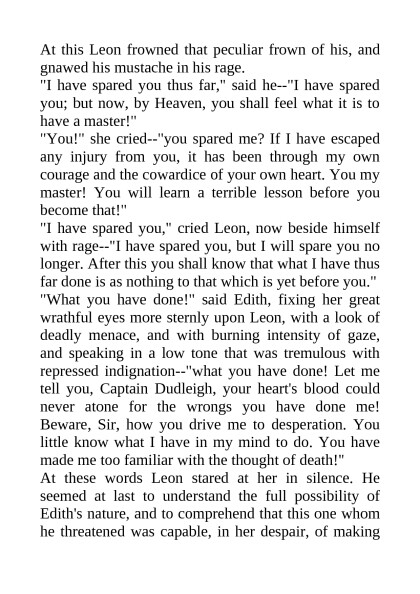 At this Leon frowned that peculiar frown of his, and gnawed his mustache in his rage.

"I have spared you thus far," said he--"I have spared you; but now, by Heaven, you shall feel what it is to have a master!"

"You!" she cried--"you spared me? If I have escaped any injury from you, it has been through my own courage and the cowardice of your own heart. You my master! You will learn a terrible lesson before you become that!"

"I have spared you," cried Leon, now beside himself with rage--"I have spared you, but I will spare you no longer. After this you shall know that what I have thus far done is as nothing to that which is yet before you."

"What you have done!" said Edith, fixing her great wrathful eyes more sternly upon Leon, with a look of deadly menace, and with burning intensity of gaze, and speaking in a low tone that was tremulous with repressed indignation--"what you have done! Let me tell you, Captain Dudleigh, your heart's blood could never atone for the wrongs you have done me! Beware, Sir, how you drive me to desperation. You little know what I have in my mind to do. You have made me too familiar with the thought of death!"

At these words Leon stared at her in silence. He seemed at last to understand the full possibility of Edith's nature, and to comprehend that this one whom he threatened was capable, in her despair, of making